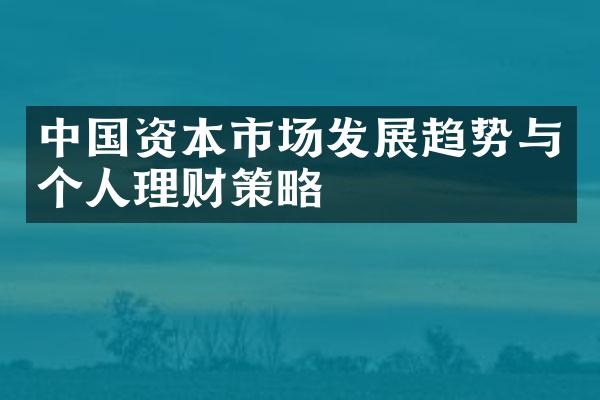 中国资本市场发展趋势与个人理财策略